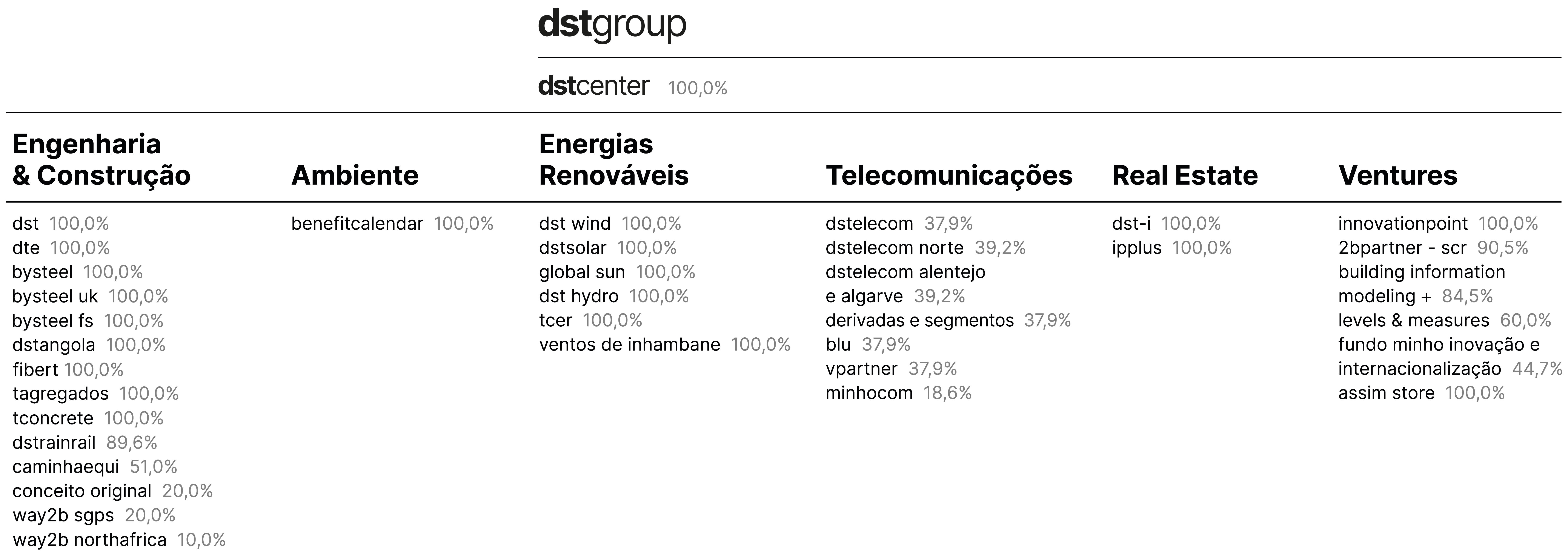 dstgroup

dstcenter 100,0%

Engenharia & Construção

dst 100,0%
dte 100,0%
bysteel 100,0%
bysteel uk 100,0%
bysteel fs 100,0%
dstangola 100,0%
fibert 100,0%
tagregados 100,0%
tconcrete 100,0%
dstrainrail 89,6%
caminhaequi 51,0%
conceito original 20,0%
way2b sgps 20,0%
way2b northafrica 10,0%

Ambiente

benefitcalendar 100,0%

Energias Renováveis

dst wind 100,0%
dstsolar 100,0%
global sun 100,0%
dst hydro 100,0%
tcer 100,0%
ventos de inhambane 100,0%

Telecomunicações

dstelecom 37,9%
dstelecom norte 39,2%
dstelecom alentejo e algarve 39,2%
derivadas e segmentos 37,9%
blu 37,9%
vpartner 37,9%
minhocom 18,6%

Real Estate

dst-i 100,0%
ipplus 100,0%

Ventures

innovationpoint 100,0%
2bpartner - scr 90,5%
building information modeling + 84,5%
levels & measures 60,0%
fundo minho inovação e internacionalização 44,7%
assim store 100,0%